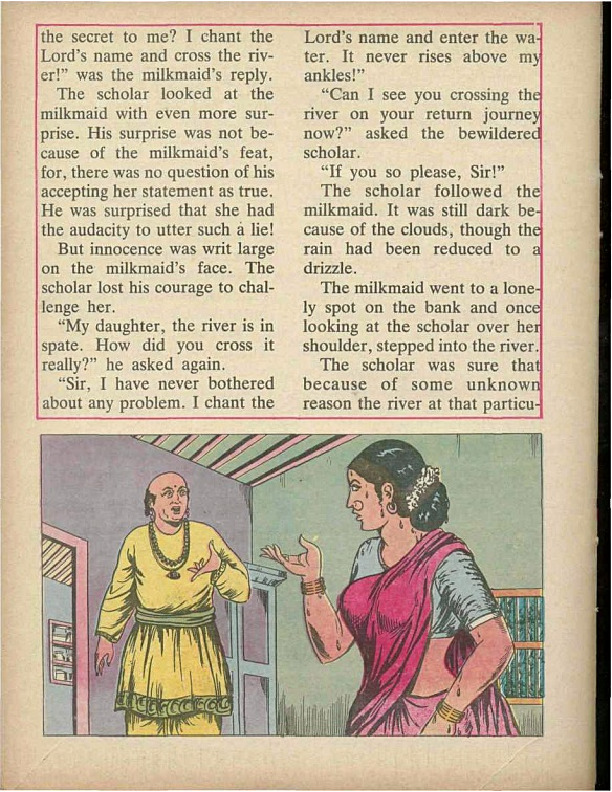 the secret to me? I chant the Lord's name and cross the river!" was the milkmaid's reply.

The scholar looked at the milkmaid with even more surprise. His surprise was not because of the milkmaid's feat, for, there was no question of his accepting her statement as true. He was surprised that she had the audacity to utter such a lie!

But innocence was writ large on the milkmaid's face. The scholar lost his courage to challenge her.

"My daughter, the river is in spate. How did you cross it really?" he asked again.

"Sir, I have never bothered about any problem. I chant the Lord's name and enter the water. It never rises above my ankles!"

"Can I see you crossing the river on your return journey now?" asked the bewildered scholar.

"If you so please, Sir!"

The scholar followed the milkmaid. It was still dark because of the clouds, though the rain had been reduced to a drizzle.

The milkmaid went to a lonely spot on the bank and once looking at the scholar over her shoulder, stepped into the river.

The scholar was sure that because of some unknown reason the river at that particu-